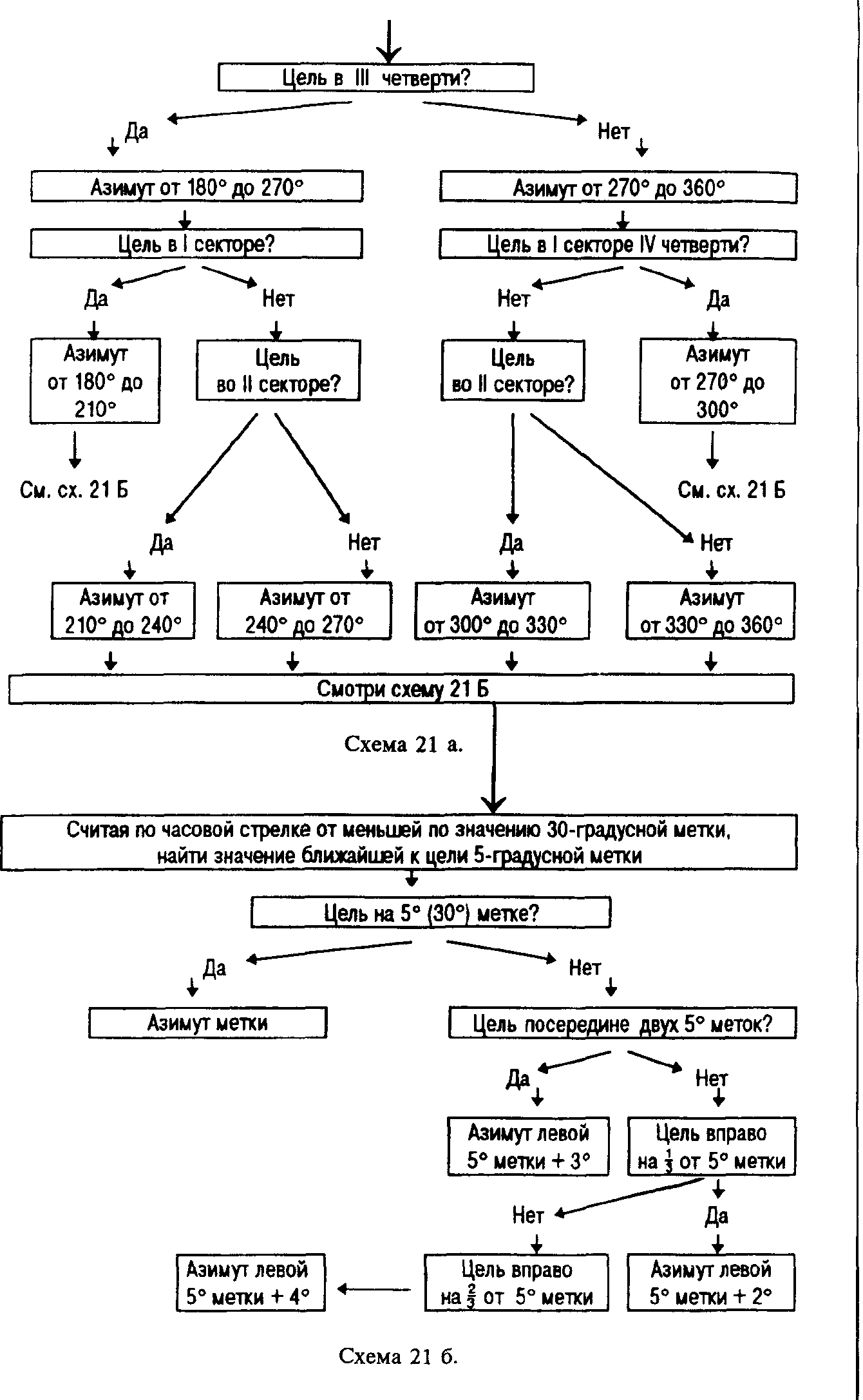 Цель в III четверти?

Да

Нет

Азимут от 180° до 270°

Азимут от 270° до 360°

Цель в I секторе?

Цель в I секторе IV четверти?

Да

Нет

Нет

Да

Азимут от 180° до 210°

Цель во II секторе?

Цель во II секторе?

Азимут от 270° до 300°

См. сх. 21 Б

См. сх. 21 Б

Да

Нет

Да

Нет

Азимут от 210° до 240°

Азимут от 240° до 270°

Азимут от 300° до 330°

Азимут от 330° до 360°

Смотри схему 21 Б

Схема 21 а.

Считая по часовой стрелке от меньшей по значению 30-градусной метки, найти значение ближайшей к цели 5-градусной метки

Цель на 5° (30°) метке?

Да

Нет

Азимут метки

Цель посередине двух 5° меток?

Да

Нет

Азимут левой 5° метки + 3°

Цель вправо на $\frac{1}{3}$ от 5° метки

Нет

Да

Азимут левой 5° метки + 4°

Цель вправо на $\frac{2}{3}$ от 5° метки

Азимут левой 5° метки + 2°

Схема 21 б.